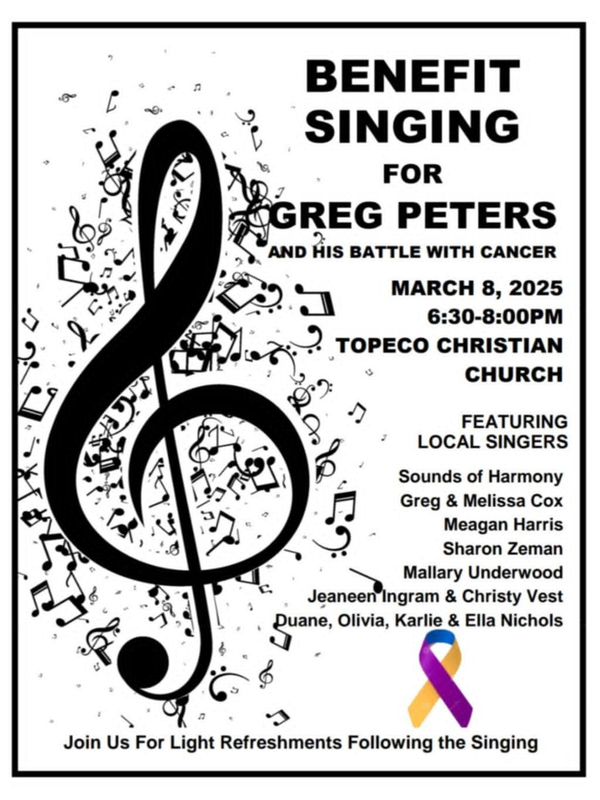 BENEFIT SINGING

FOR

GREG PETERS

AND HIS BATTLE WITH CANCER

MARCH 8, 2025
6:30-8:00PM
TOPECO CHRISTIAN CHURCH

FEATURING LOCAL SINGERS

Sounds of Harmony
Greg & Melissa Cox
Meagan Harris
Sharon Zeman
Mallary Underwood
Jeaneen Ingram & Christy Vest
Duane, Olivia, Karlie & Ella Nichols

Join Us For Light Refreshments Following the Singing